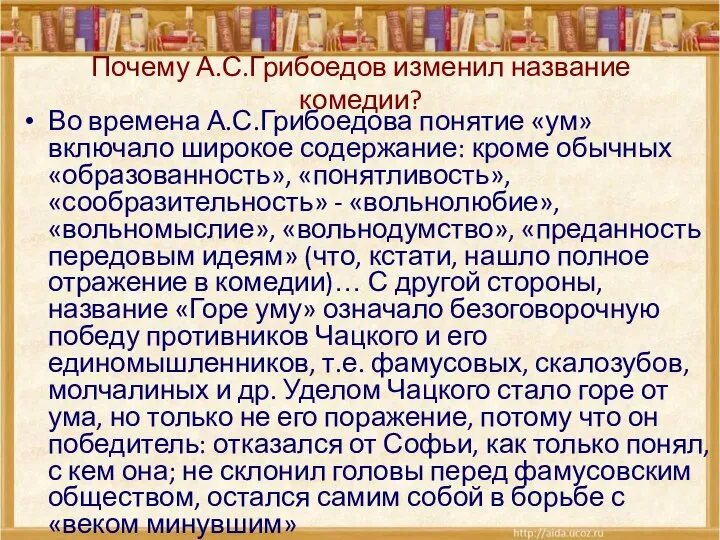 Почему А.С.Грибоедов изменил название комедии?

• Во времена А.С.Грибоедова понятие «ум» включало широкое содержание: кроме обычных «образованность», «понятливость», «сообразительность» - «вольнолюбие», «вольномыслие», «вольнодумство», «преданность передовым идеям» (что, кстати, нашло полное отражение в комедии)… С другой стороны, название «Горе уму» означало безоговорочную победу противников Чацкого и его единомышленников, т.е. фамусовых, скалозубов, молчалиных и др. Уделом Чацкого стало горе от ума, но только не его поражение, потому что он победитель: отказался от Софьи, как только понял, с кем она; не склонил головы перед фамусовским обществом, остался самим собой в борьбе с «веком минувшим»

http://aida.ucoz.ru